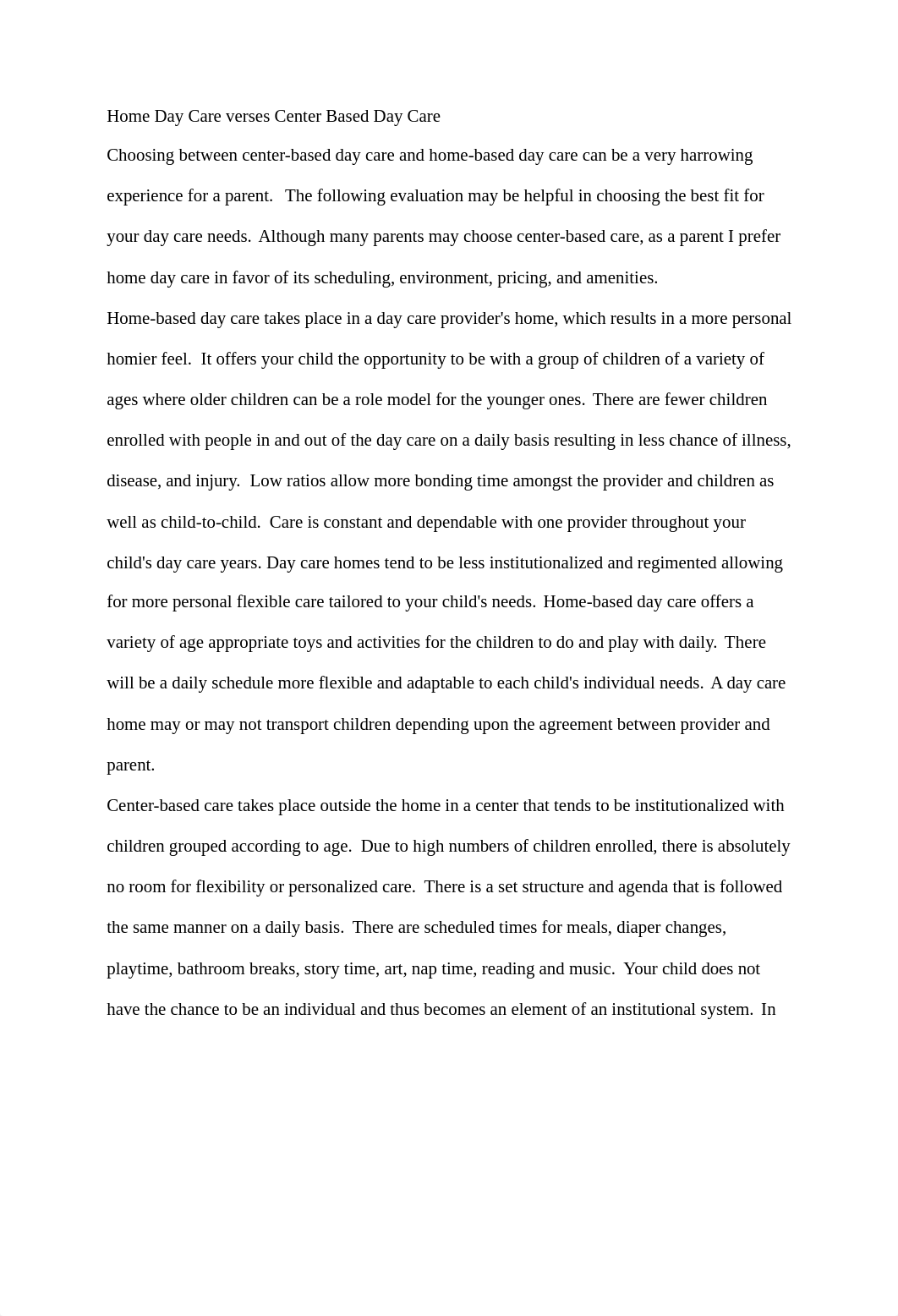 Home Day Care verses Center Based Day Care

Choosing between center-based day care and home-based day care can be a very harrowing experience for a parent. The following evaluation may be helpful in choosing the best fit for your day care needs. Although many parents may choose center-based care, as a parent I prefer home day care in favor of its scheduling, environment, pricing, and amenities.

Home-based day care takes place in a day care provider's home, which results in a more personal homier feel. It offers your child the opportunity to be with a group of children of a variety of ages where older children can be a role model for the younger ones. There are fewer children enrolled with people in and out of the day care on a daily basis resulting in less chance of illness, disease, and injury. Low ratios allow more bonding time amongst the provider and children as well as child-to-child. Care is constant and dependable with one provider throughout your child's day care years. Day care homes tend to be less institutionalized and regimented allowing for more personal flexible care tailored to your child's needs. Home-based day care offers a variety of age appropriate toys and activities for the children to do and play with daily. There will be a daily schedule more flexible and adaptable to each child's individual needs. A day care home may or may not transport children depending upon the agreement between provider and parent.

Center-based care takes place outside the home in a center that tends to be institutionalized with children grouped according to age. Due to high numbers of children enrolled, there is absolutely no room for flexibility or personalized care. There is a set structure and agenda that is followed the same manner on a daily basis. There are scheduled times for meals, diaper changes, playtime, bathroom breaks, story time, art, nap time, reading and music. Your child does not have the chance to be an individual and thus becomes an element of an institutional system. In